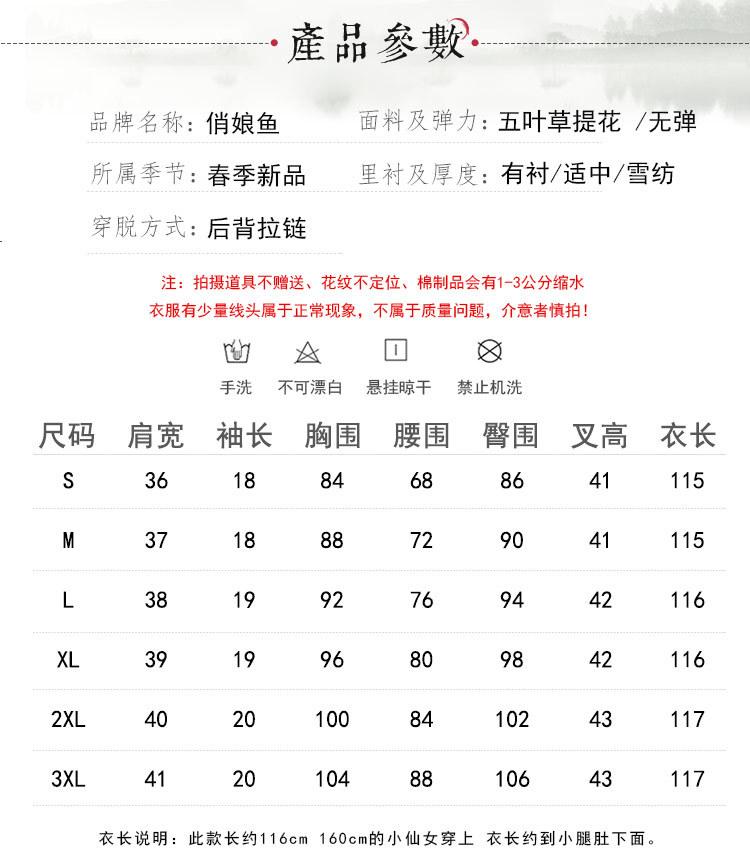 產品參數

品牌名称：俏娘鱼　　面料及弹力：五叶草提花 /无弹

所属季节：春季新品　　里衬及厚度：有衬/适中/雪纺

穿脱方式：后背拉链

注：拍摄道具不赠送、花纹不定位、棉制品会有1-3公分缩水
衣服有少量线头属于正常现象，不属于质量问题，介意者慎拍！

手洗　不可漂白　悬挂晾干　禁止机洗

| 尺码 | 肩宽 | 袖长 | 胸围 | 腰围 | 臀围 | 叉高 | 衣长 |
|---|---|---|---|---|---|---|---|
| S | 36 | 18 | 84 | 68 | 86 | 41 | 115 |
| M | 37 | 18 | 88 | 72 | 90 | 41 | 115 |
| L | 38 | 19 | 92 | 76 | 94 | 42 | 116 |
| XL | 39 | 19 | 96 | 80 | 98 | 42 | 116 |
| 2XL | 40 | 20 | 100 | 84 | 102 | 43 | 117 |
| 3XL | 41 | 20 | 104 | 88 | 106 | 43 | 117 |

衣长说明：此款长约116cm 160cm的小仙女穿上 衣长约到小腿肚下面。